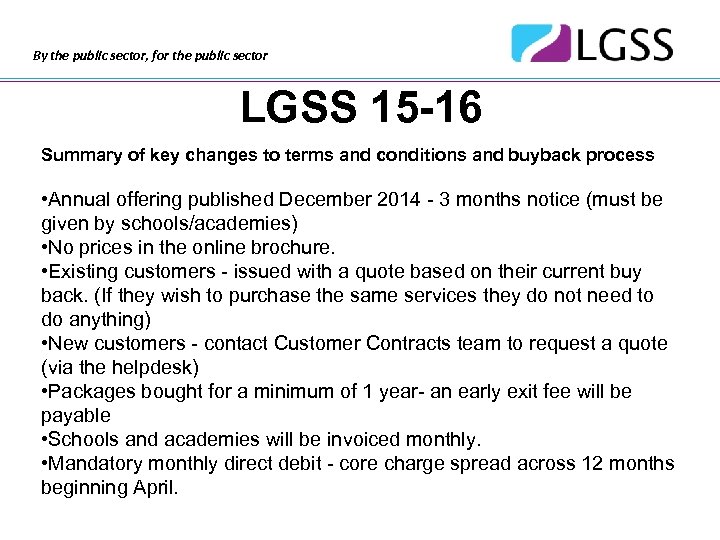 By the public sector, for the public sector

LGSS

LGSS 15-16

Summary of key changes to terms and conditions and buyback process

•Annual offering published December 2014 - 3 months notice (must be given by schools/academies)
•No prices in the online brochure.
•Existing customers - issued with a quote based on their current buy back. (If they wish to purchase the same services they do not need to do anything)
•New customers - contact Customer Contracts team to request a quote (via the helpdesk)
•Packages bought for a minimum of 1 year- an early exit fee will be payable
•Schools and academies will be invoiced monthly.
•Mandatory monthly direct debit - core charge spread across 12 months beginning April.